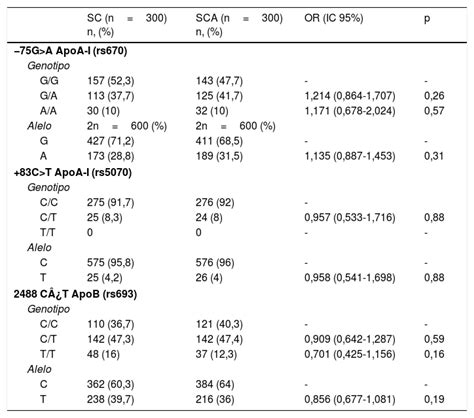 |  | SC (n = 300) n, (%) | SCA (n = 300) n, (%) | OR (IC 95%) | p |
|---|---|---|---|---|
| **–75G>A ApoA-I (rs670)** |  |  |  |  |
| *Genotipo* |  |  |  |  |
| G/G | 157 (52,3) | 143 (47,7) | - | - |
| G/A | 113 (37,7) | 125 (41,7) | 1,214 (0,864-1,707) | 0,26 |
| A/A | 30 (10) | 32 (10) | 1,171 (0,678-2,024) | 0,57 |
| *Alelo* | 2n = 600 (%) | 2n = 600 (%) |  |  |
| G | 427 (71,2) | 411 (68,5) | - | - |
| A | 173 (28,8) | 189 (31,5) | 1,135 (0,887-1,453) | 0,31 |
| **+83C>T ApoA-I (rs5070)** |  |  |  |  |
| *Genotipo* |  |  |  |  |
| C/C | 275 (91,7) | 276 (92) | - |  |
| C/T | 25 (8,3) | 24 (8) | 0,957 (0,533-1,716) | 0,88 |
| T/T | 0 | 0 | - | - |
| *Alelo* |  |  |  |  |
| C | 575 (95,8) | 576 (96) | - | - |
| T | 25 (4,2) | 26 (4) | 0,958 (0,541-1,698) | 0,88 |
| **2488 CÂ¿T ApoB (rs693)** |  |  |  |  |
| *Genotipo* |  |  |  |  |
| C/C | 110 (36,7) | 121 (40,3) | - | - |
| C/T | 142 (47,3) | 142 (47,4) | 0,909 (0,642-1,287) | 0,59 |
| T/T | 48 (16) | 37 (12,3) | 0,701 (0,425-1,156) | 0,16 |
| *Alelo* |  |  |  |  |
| C | 362 (60,3) | 384 (64) | - | - |
| T | 238 (39,7) | 216 (36) | 0,856 (0,677-1,081) | 0,19 |